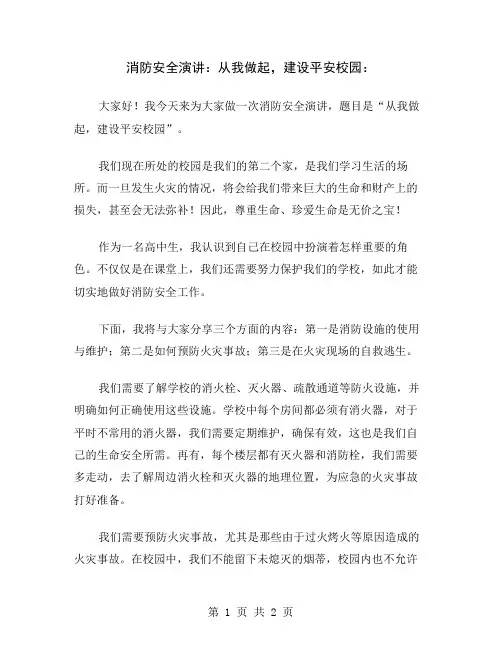 消防安全演讲：从我做起，建设平安校园：

大家好！我今天来为大家做一次消防安全演讲，题目是“从我做起，建设平安校园”。

我们现在所处的校园是我们的第二个家，是我们学习生活的场所。而一旦发生火灾的情况，将会给我们带来巨大的生命和财产上的损失，甚至会无法弥补！因此，尊重生命、珍爱生命是无价之宝！

作为一名高中生，我认识到自己在校园中扮演着怎样重要的角色。不仅仅是在课堂上，我们还需要努力保护我们的学校，如此才能切实地做好消防安全工作。

下面，我将与大家分享三个方面的内容：第一是消防设施的使用与维护；第二是如何预防火灾事故；第三是在火灾现场的自救逃生。

我们需要了解学校的消火栓、灭火器、疏散通道等防火设施，并明确如何正确使用这些设施。学校中每个房间都必须有消火器，对于平时不常用的消火器，我们需要定期维护，确保有效，这也是我们自己的生命安全所需。再有，每个楼层都有灭火器和消防栓，我们需要多走动，去了解周边消火栓和灭火器的地理位置，为应急的火灾事故打好准备。

我们需要预防火灾事故，尤其是那些由于过火烤火等原因造成的火灾事故。在校园中，我们不能留下未熄灭的烟蒂，校园内也不允许

第 1 页 共 2 页